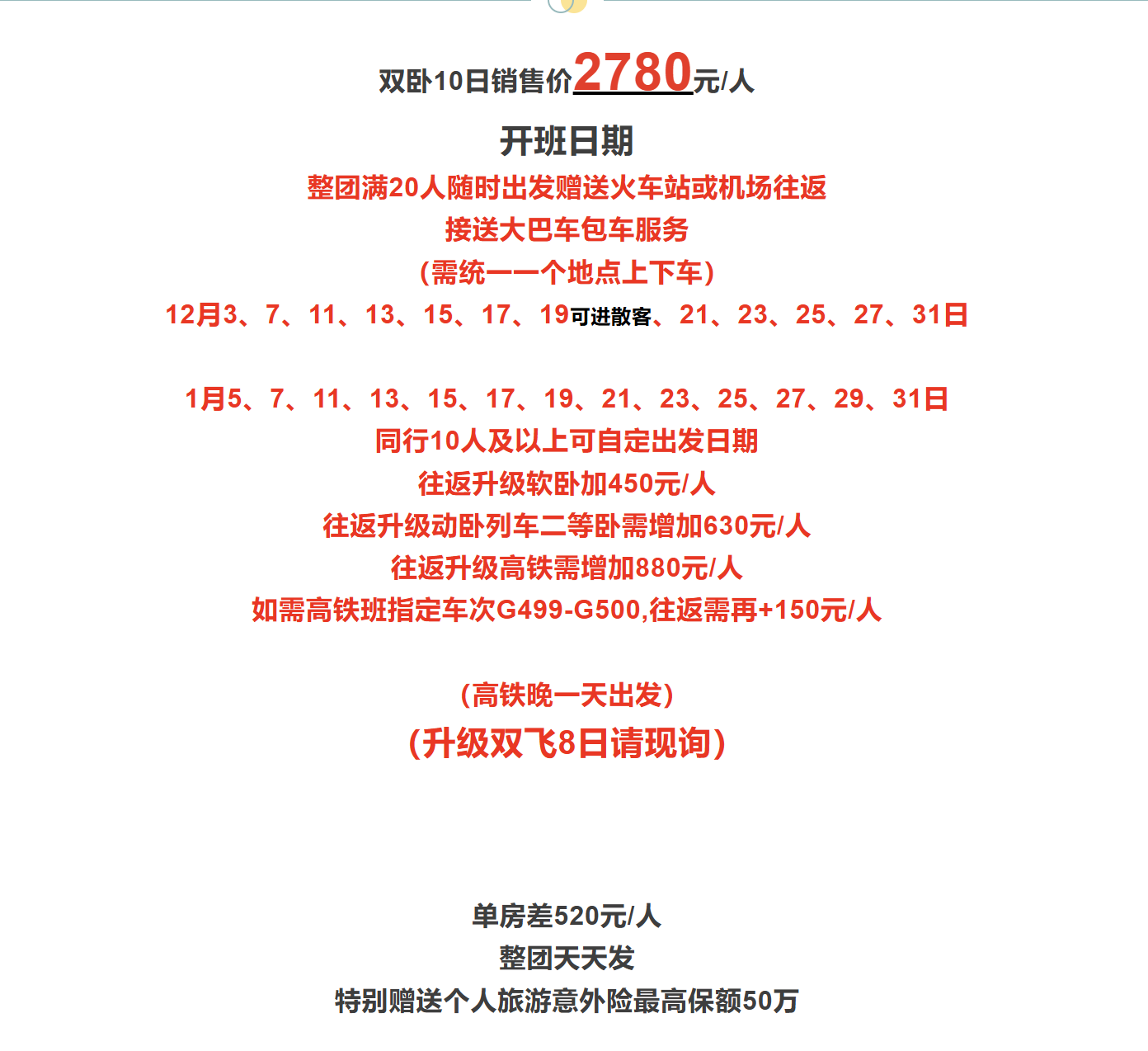 双卧10日销售价2780元/人

开班日期

整团满20人随时出发赠送火车站或机场往返

接送大巴车包车服务

（需统一一个地点上下车）

12月3、7、11、13、15、17、19可进散客、21、23、25、27、31日

1月5、7、11、13、15、17、19、21、23、25、27、29、31日

同行10人及以上可自定出发日期

往返升级软卧加450元/人

往返升级动卧列车二等卧需增加630元/人

往返升级高铁需增加880元/人

如需高铁班指定车次G499-G500,往返需再+150元/人

（高铁晚一天出发）

（升级双飞8日请现询）

单房差520元/人

整团天天发

特别赠送个人旅游意外险最高保额50万